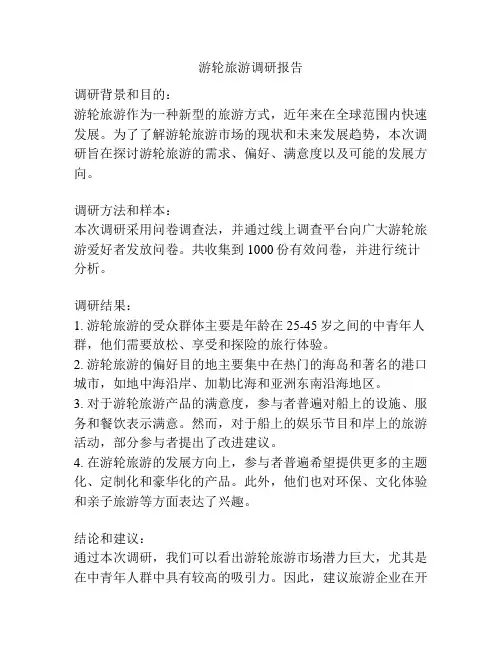 游轮旅游调研报告

调研背景和目的：
游轮旅游作为一种新型的旅游方式，近年来在全球范围内快速发展。为了了解游轮旅游市场的现状和未来发展趋势，本次调研旨在探讨游轮旅游的需求、偏好、满意度以及可能的发展方向。

调研方法和样本：
本次调研采用问卷调查法，并通过线上调查平台向广大游轮旅游爱好者发放问卷。共收集到 1000 份有效问卷，并进行统计分析。

调研结果：
1. 游轮旅游的受众群体主要是年龄在 25-45 岁之间的中青年人群，他们需要放松、享受和探险的旅行体验。
2. 游轮旅游的偏好目的地主要集中在热门的海岛和著名的港口城市，如地中海沿岸、加勒比海和亚洲东南沿海地区。
3. 对于游轮旅游产品的满意度，参与者普遍对船上的设施、服务和餐饮表示满意。然而，对于船上的娱乐节目和岸上的旅游活动，部分参与者提出了改进建议。
4. 在游轮旅游的发展方向上，参与者普遍希望提供更多的主题化、定制化和豪华化的产品。此外，他们也对环保、文化体验和亲子旅游等方面表达了兴趣。

结论和建议：
通过本次调研，我们可以看出游轮旅游市场潜力巨大，尤其是在中青年人群中具有较高的吸引力。因此，建议旅游企业在开